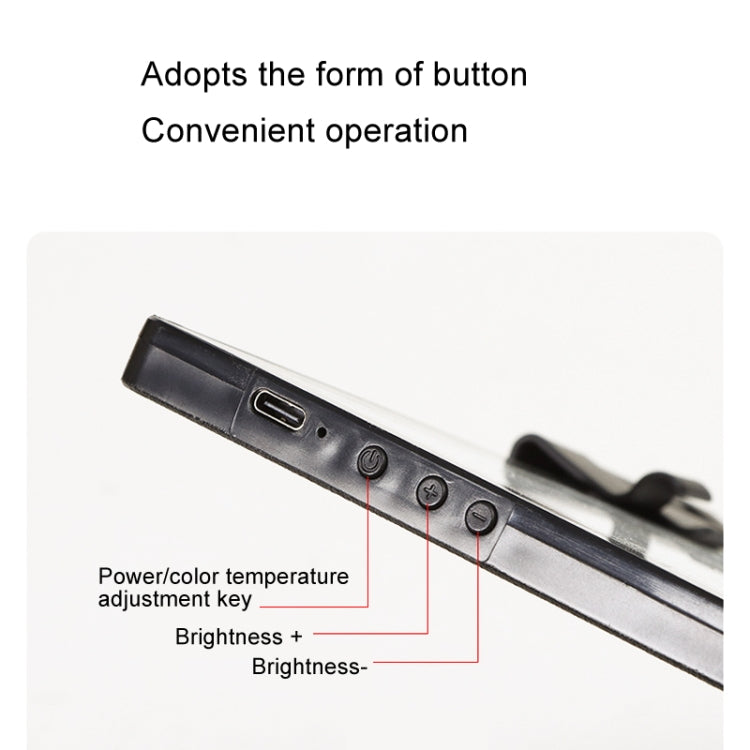 Adopts the form of button
Convenient operation

Power/color temperature
adjustment key

Brightness +

Brightness-